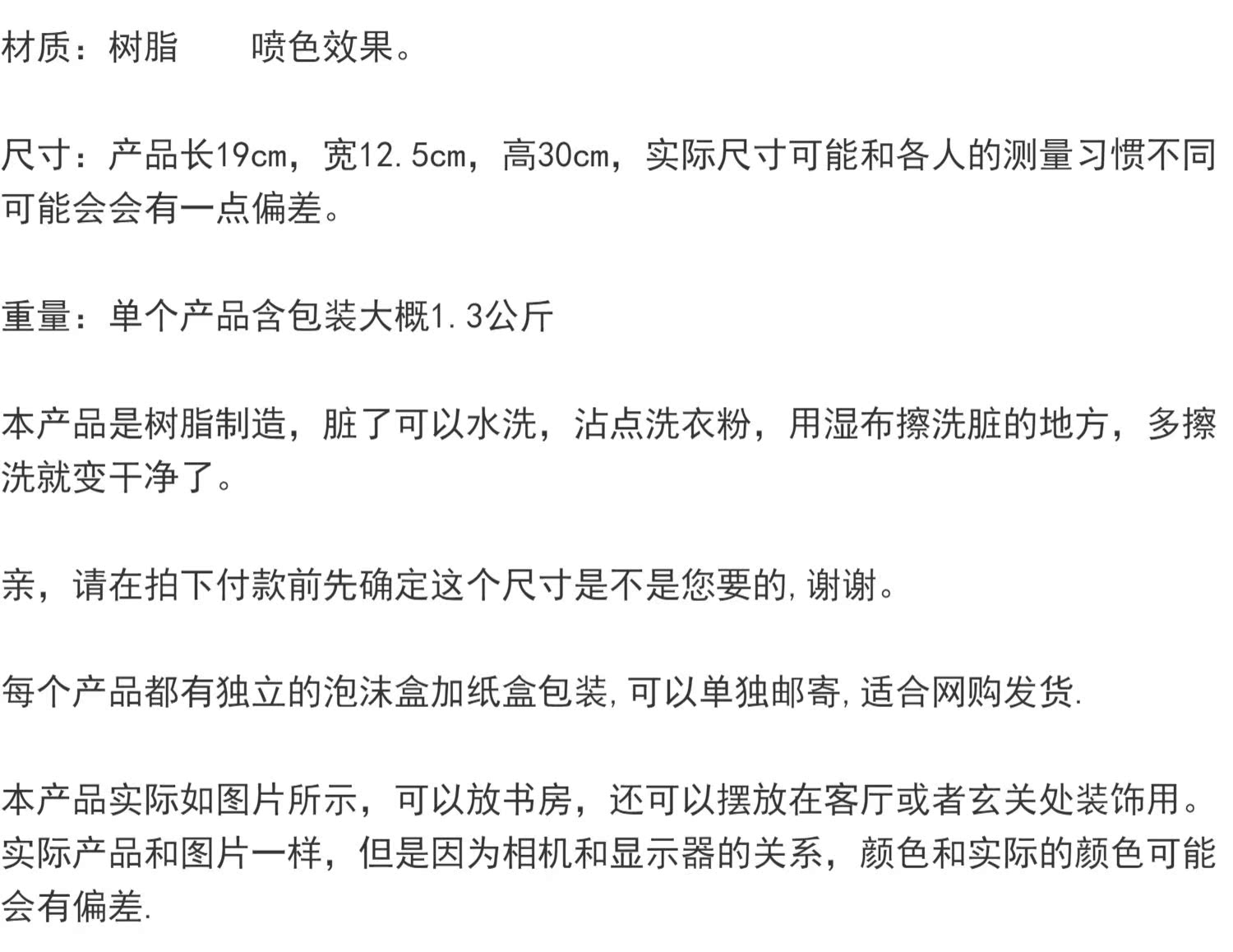 材质：树脂 喷色效果。

尺寸：产品长19cm，宽12.5cm，高30cm，实际尺寸可能和各人的测量习惯不同可能会会有一点偏差。

重量：单个产品含包装大概1.3公斤

本产品是树脂制造，脏了可以水洗，沾点洗衣粉，用湿布擦洗脏的地方，多擦洗就变干净了。

亲，请在拍下付款前先确定这个尺寸是不是您要的,谢谢。

每个产品都有独立的泡沫盒加纸盒包装,可以单独邮寄,适合网购发货.

本产品实际如图片所示，可以放书房，还可以摆放在客厅或者玄关处装饰用。实际产品和图片一样，但是因为相机和显示器的关系，颜色和实际的颜色可能会有偏差.